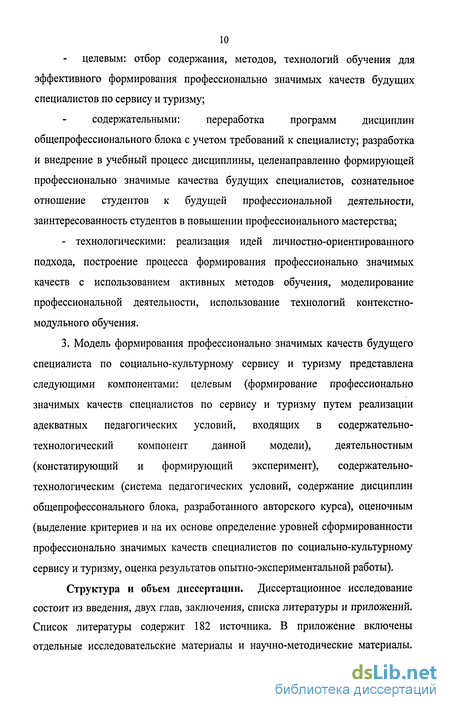 10

- целевым: отбор содержания, методов, технологий обучения для эффективного формирования профессионально значимых качеств будущих специалистов по сервису и туризму;

- содержательными: переработка программ дисциплин общепрофессионального блока с учетом требований к специалисту; разработка и внедрение в учебный процесс дисциплины, целенаправленно формирующей профессионально значимые качества будущих специалистов, сознательное отношение студентов к будущей профессиональной деятельности, заинтересованность студентов в повышении профессионального мастерства;

- технологическими: реализация идей личностно-ориентированного подхода, построение процесса формирования профессионально значимых качеств с использованием активных методов обучения, моделирование профессиональной деятельности, использование технологий контекстно-модульного обучения.

3. Модель формирования профессионально значимых качеств будущего специалиста по социально-культурному сервису и туризму представлена следующими компонентами: целевым (формирование профессионально значимых качеств специалистов по сервису и туризму путем реализации адекватных педагогических условий, входящих в содержательно-технологический компонент данной модели), деятельностным (констатирующий и формирующий эксперимент), содержательно-технологическим (система педагогических условий, содержание дисциплин общепрофессонального блока, разработанного авторского курса), оценочным (выделение критериев и на их основе определение уровней сформированности профессионально значимых качеств специалистов по социально-культурному сервису и туризму, оценка результатов опытно-экспериментальной работы).

Структура и объем диссертации. Диссертационное исследование состоит из введения, двух глав, заключения, списка литературы и приложений. Список литературы содержит 182 источника. В приложение включены отдельные исследовательские материалы и научно-методические материалы.

dsLib.net
библиотека диссертаций